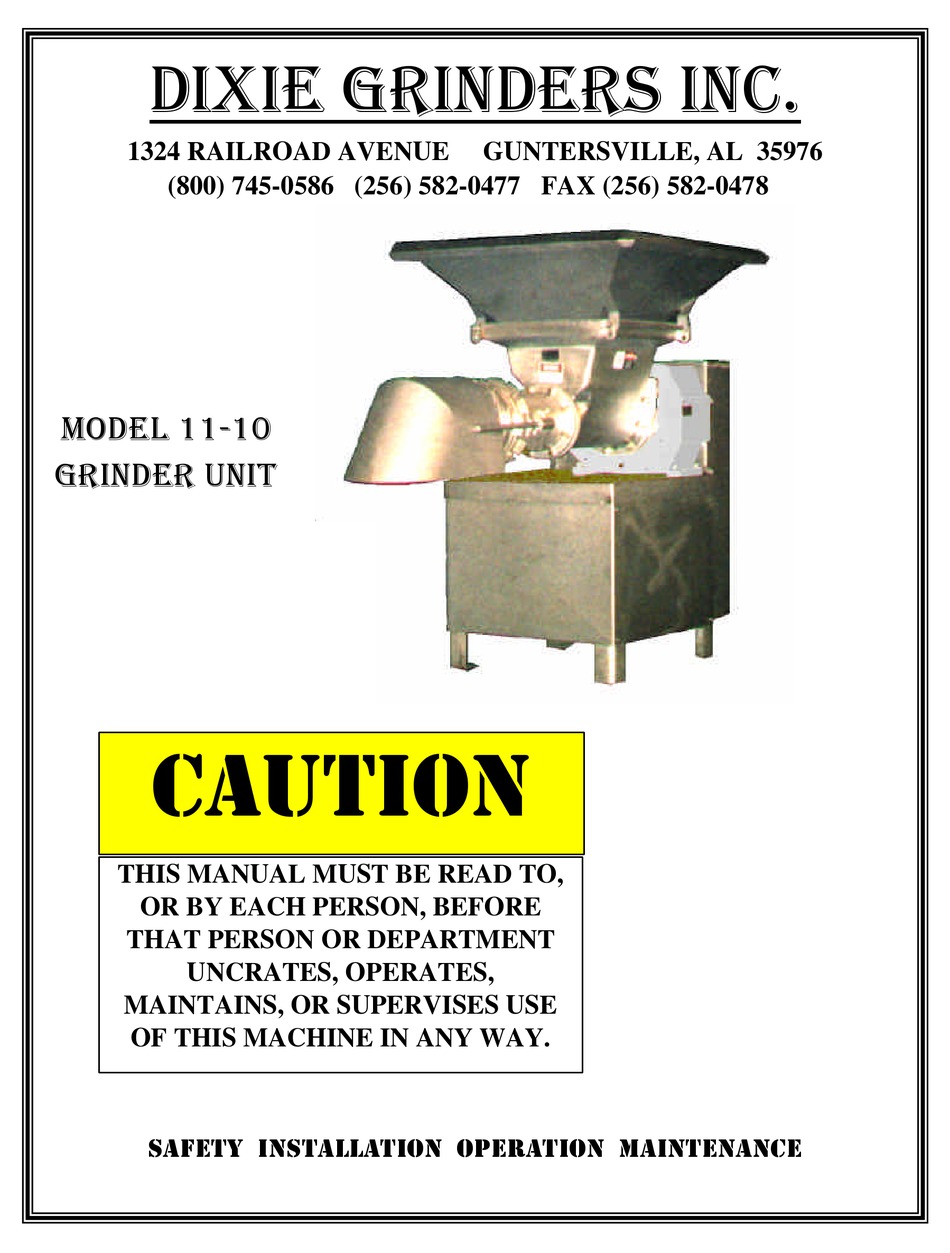 DIXIE GRINDERS INC.

1324 RAILROAD AVENUE GUNTERSVILLE, AL 35976
(800) 745-0586 (256) 582-0477 FAX (256) 582-0478

MODEL 11-10
GRINDER UNIT

CAUTION

THIS MANUAL MUST BE READ TO, OR BY EACH PERSON, BEFORE THAT PERSON OR DEPARTMENT UNCRATES, OPERATES, MAINTAINS, OR SUPERVISES USE OF THIS MACHINE IN ANY WAY.

SAFETY INSTALLATION OPERATION MAINTENANCE